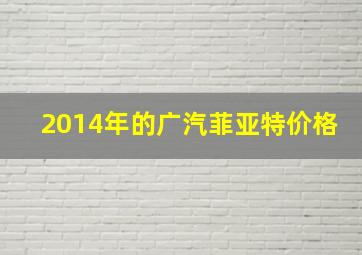 2014年的广汽菲亚特价格